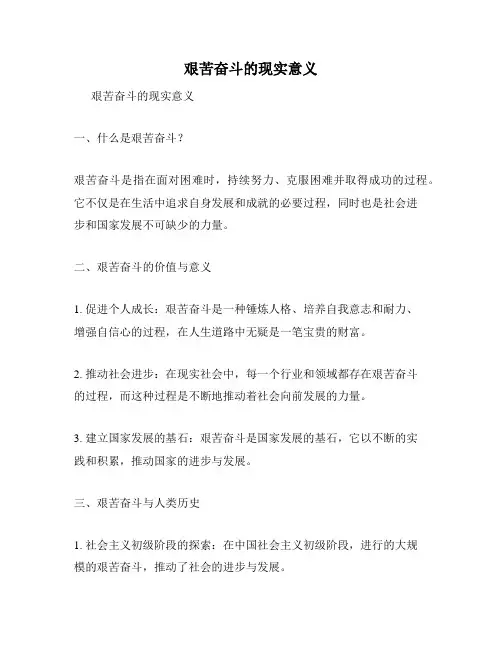 艰苦奋斗的现实意义

艰苦奋斗的现实意义

一、什么是艰苦奋斗？

艰苦奋斗是指在面对困难时，持续努力、克服困难并取得成功的过程。它不仅是在生活中追求自身发展和成就的必要过程，同时也是社会进步和国家发展不可缺少的力量。

二、艰苦奋斗的价值与意义

1. 促进个人成长：艰苦奋斗是一种锤炼人格、培养自我意志和耐力、增强自信心的过程，在人生道路中无疑是一笔宝贵的财富。

2. 推动社会进步：在现实社会中，每一个行业和领域都存在艰苦奋斗的过程，而这种过程是不断地推动着社会向前发展的力量。

3. 建立国家发展的基石：艰苦奋斗是国家发展的基石，它以不断的实践和积累，推动国家的进步与发展。

三、艰苦奋斗与人类历史

1. 社会主义初级阶段的探索：在中国社会主义初级阶段，进行的大规模的艰苦奋斗，推动了社会的进步与发展。